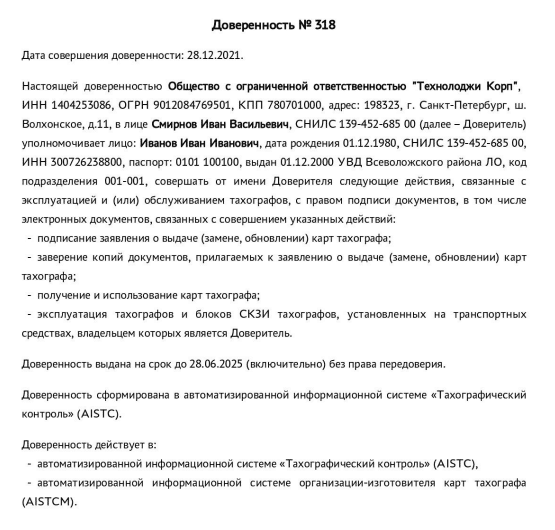 Доверенность № 318

Дата совершения доверенности: 28.12.2021.

Настоящей доверенностью Общество с ограниченной ответственностью "Технолоджи Корп", ИНН 1404253086, ОГРН 9012084769501, КПП 780701000, адрес: 198323, г. Санкт-Петербург, ш. Волхонское, д.11, в лице Смирнов Иван Васильевич, СНИЛС 139-452-685 00 (далее – Доверитель) уполномочивает лицо: Иванов Иван Иванович, дата рождения 01.12.1980, СНИЛС 139-452-685 00, ИНН 300726238800, паспорт: 0101 100100, выдан 01.12.2000 УВД Всеволожского района ЛО, код подразделения 001-001, совершать от имени Доверителя следующие действия, связанные с эксплуатацией и (или) обслуживанием тахографов, с правом подписи документов, в том числе электронных документов, связанных с совершением указанных действий:
- подписание заявления о выдаче (замене, обновлении) карт тахографа;
- заверение копий документов, прилагаемых к заявлению о выдаче (замене, обновлении) карт тахографа;
- получение и использование карт тахографа;
- эксплуатация тахографов и блоков СКЗИ тахографов, установленных на транспортных средствах, владельцем которых является Доверитель.

Доверенность выдана на срок до 28.06.2025 (включительно) без права передоверия.

Доверенность сформирована в автоматизированной информационной системе «Тахографический контроль» (AISTC).

Доверенность действует в:
- автоматизированной информационной системе «Тахографический контроль» (AISTC),
- автоматизированной информационной системе организации-изготовителя карт тахографа (AISTCM).